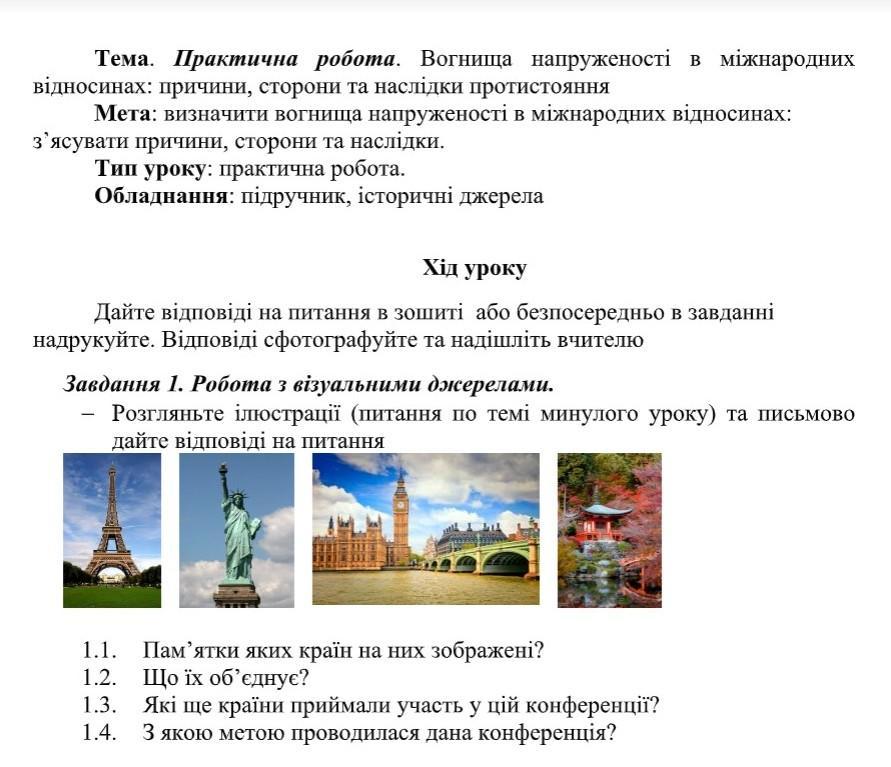 **Тема**. ***Практична робота***. Вогнища напруженості в міжнародних відносинах: причини, сторони та наслідки протистояння

**Мета**: визначити вогнища напруженості в міжнародних відносинах: з'ясувати причини, сторони та наслідки.

**Тип уроку**: практична робота.

**Обладнання**: підручник, історичні джерела

**Хід уроку**

Дайте відповіді на питання в зошиті або безпосередньо в завданні надрукуйте. Відповіді сфотографуйте та надішліть вчителю

***Завдання 1. Робота з візуальними джерелами.***

– Розгляньте ілюстрації (питання по темі минулого уроку) та письмово дайте відповіді на питання

1.1. Пам'ятки яких країн на них зображені?
1.2. Що їх об'єднує?
1.3. Які ще країни приймали участь у цій конференції?
1.4. З якою метою проводилася дана конференція?